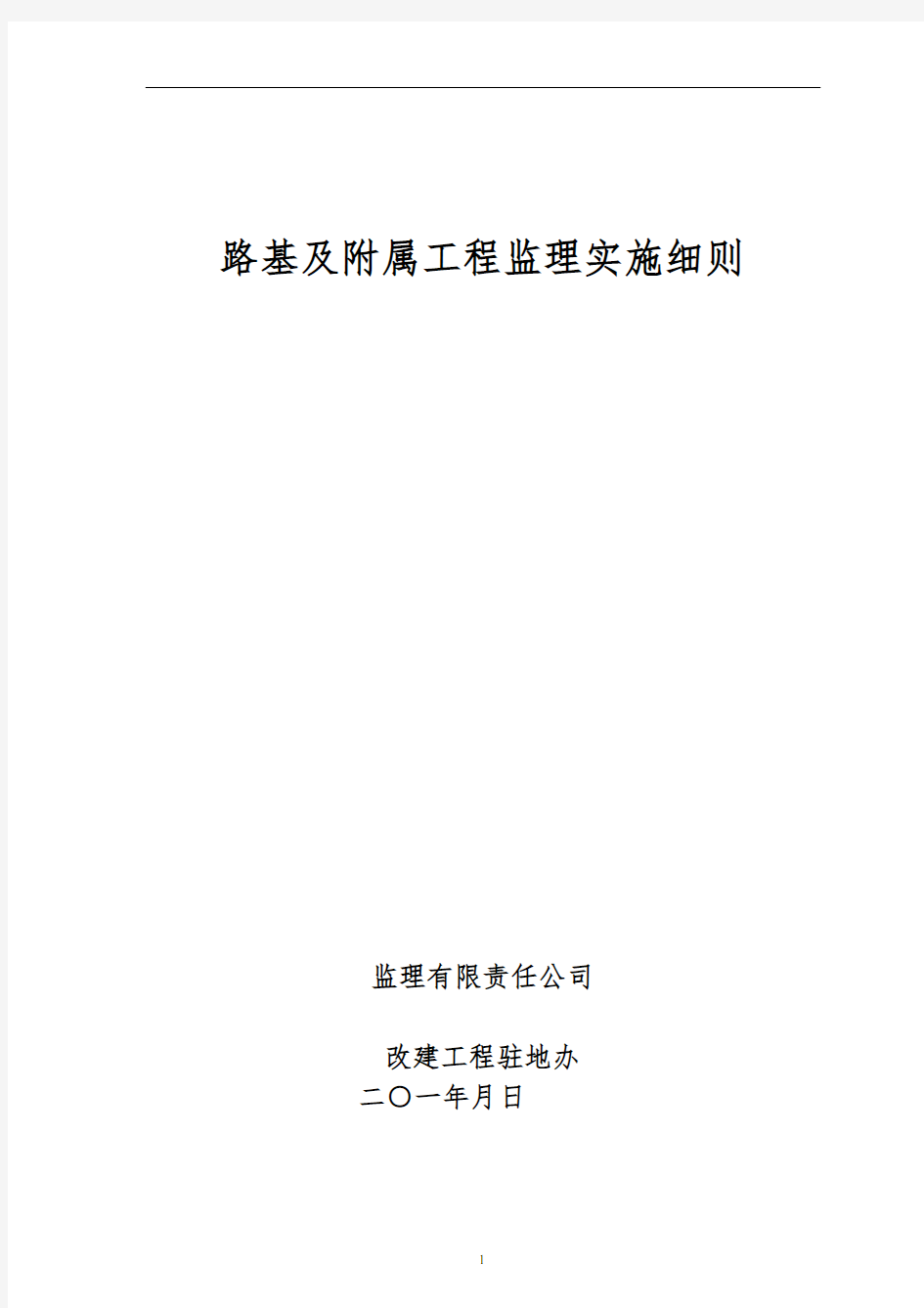 路基及附属工程监理实施细则

监理有限责任公司

改建工程驻地办

二〇一年月日

1